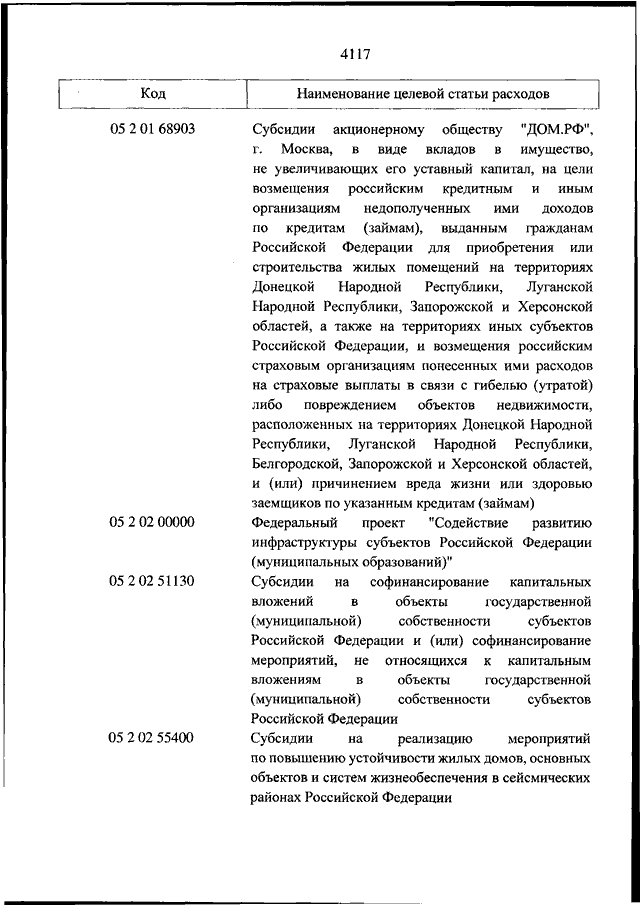 4117

| Код | Наименование целевой статьи расходов |
|---|---|
| 05 2 01 68903 | Субсидии акционерному обществу "ДОМ.РФ", г. Москва, в виде вкладов в имущество, не увеличивающих его уставный капитал, на цели возмещения российским кредитным и иным организациям недополученных ими доходов по кредитам (займам), выданным гражданам Российской Федерации для приобретения или строительства жилых помещений на территориях Донецкой Народной Республики, Луганской Народной Республики, Запорожской и Херсонской областей, а также на территориях иных субъектов Российской Федерации, и возмещения российским страховым организациям понесенных ими расходов на страховые выплаты в связи с гибелью (утратой) либо повреждением объектов недвижимости, расположенных на территориях Донецкой Народной Республики, Луганской Народной Республики, Белгородской, Запорожской и Херсонской областей, и (или) причинением вреда жизни или здоровью заемщиков по указанным кредитам (займам) |
| 05 2 02 00000 | Федеральный проект "Содействие развитию инфраструктуры субъектов Российской Федерации (муниципальных образований)" |
| 05 2 02 51130 | Субсидии на софинансирование капитальных вложений в объекты государственной (муниципальной) собственности субъектов Российской Федерации и (или) софинансирование мероприятий, не относящихся к капитальным вложениям в объекты государственной (муниципальной) собственности субъектов Российской Федерации |
| 05 2 02 55400 | Субсидии на реализацию мероприятий по повышению устойчивости жилых домов, основных объектов и систем жизнеобеспечения в сейсмических районах Российской Федерации |